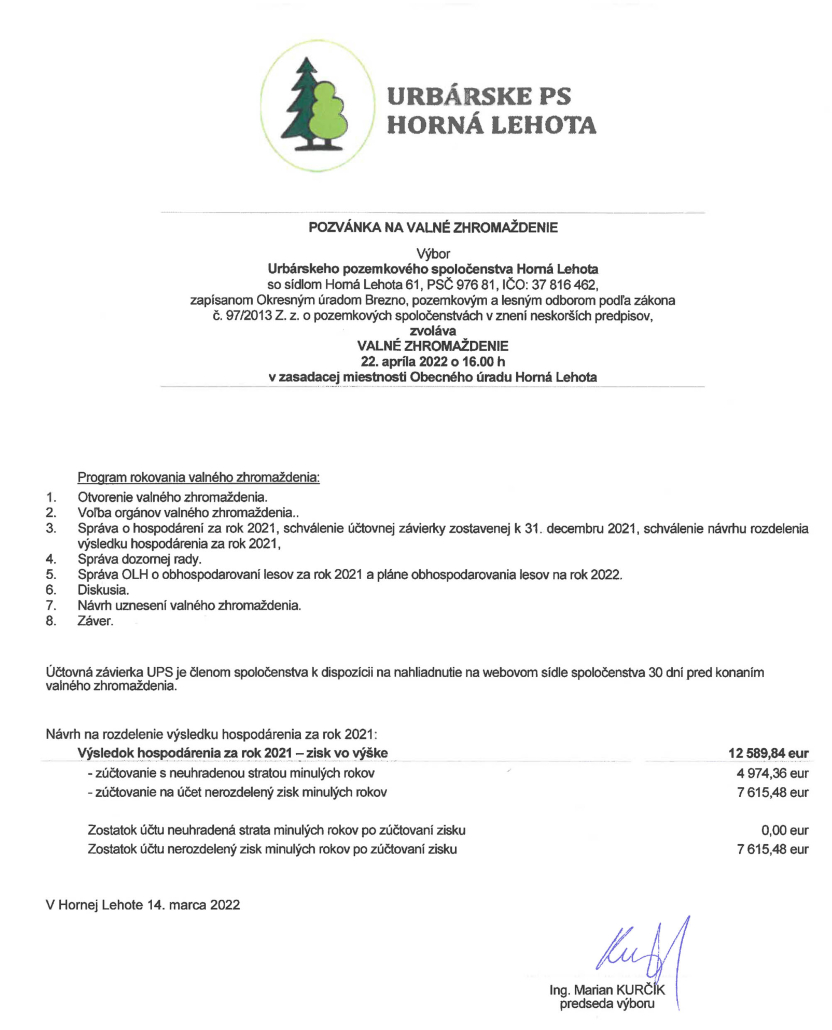 URBÁRSKE PS
HORNÁ LEHOTA

POZVÁNKA NA VALNÉ ZHROMAŽDENIE

Výbor
Urbárskeho pozemkového spoločenstva Horná Lehota
so sídlom Horná Lehota 61, PSČ 976 81, IČO: 37 816 462,
zapísanom Okresným úradom Brezno, pozemkovým a lesným odborom podľa zákona
č. 97/2013 Z. z. o pozemkových spoločenstvách v znení neskorších predpisov,
zvoláva
VALNÉ ZHROMAŽDENIE
22. apríla 2022 o 16.00 h
v zasadacej miestnosti Obecného úradu Horná Lehota

Program rokovania valného zhromaždenia:
1. Otvorenie valného zhromaždenia.
2. Voľba orgánov valného zhromaždenia..
3. Správa o hospodárení za rok 2021, schválenie účtovnej závierky zostavenej k 31. decembru 2021, schválenie návrhu rozdelenia výsledku hospodárenia za rok 2021,
4. Správa dozornej rady.
5. Správa OLH o obhospodarovaní lesov za rok 2021 a pláne obhospodarovania lesov na rok 2022.
6. Diskusia.
7. Návrh uznesení valného zhromaždenia.
8. Záver.

Účtovná závierka UPS je členom spoločenstva k dispozícii na nahliadnutie na webovom sídle spoločenstva 30 dní pred konaním valného zhromaždenia.

Návrh na rozdelenie výsledku hospodárenia za rok 2021:

| Výsledok hospodárenia za rok 2021 – zisk vo výške | 12 589,84 eur |
|---|---|
| - zúčtovanie s neuhradenou stratou minulých rokov | 4 974,36 eur |
| - zúčtovanie na účet nerozdelený zisk minulých rokov | 7 615,48 eur |
| Zostatok účtu neuhradená strata minulých rokov po zúčtovaní zisku | 0,00 eur |
| Zostatok účtu nerozdelený zisk minulých rokov po zúčtovaní zisku | 7 615,48 eur |

V Hornej Lehote 14. marca 2022

Ing. Marian KURČÍK
predseda výboru